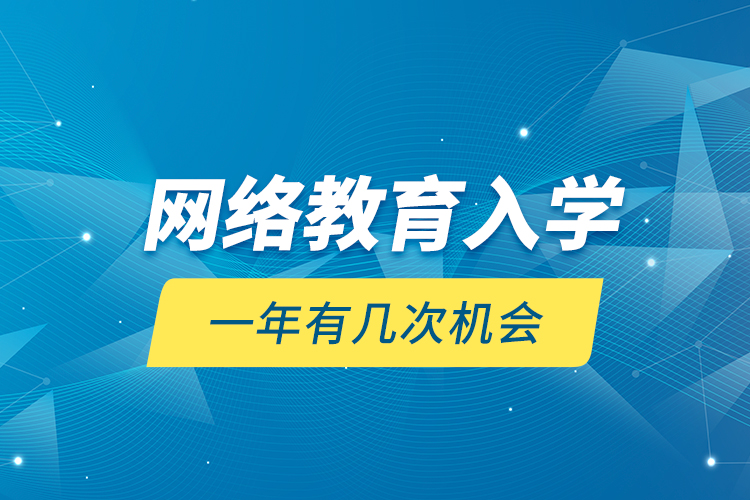 网络教育入学

一年有几次机会